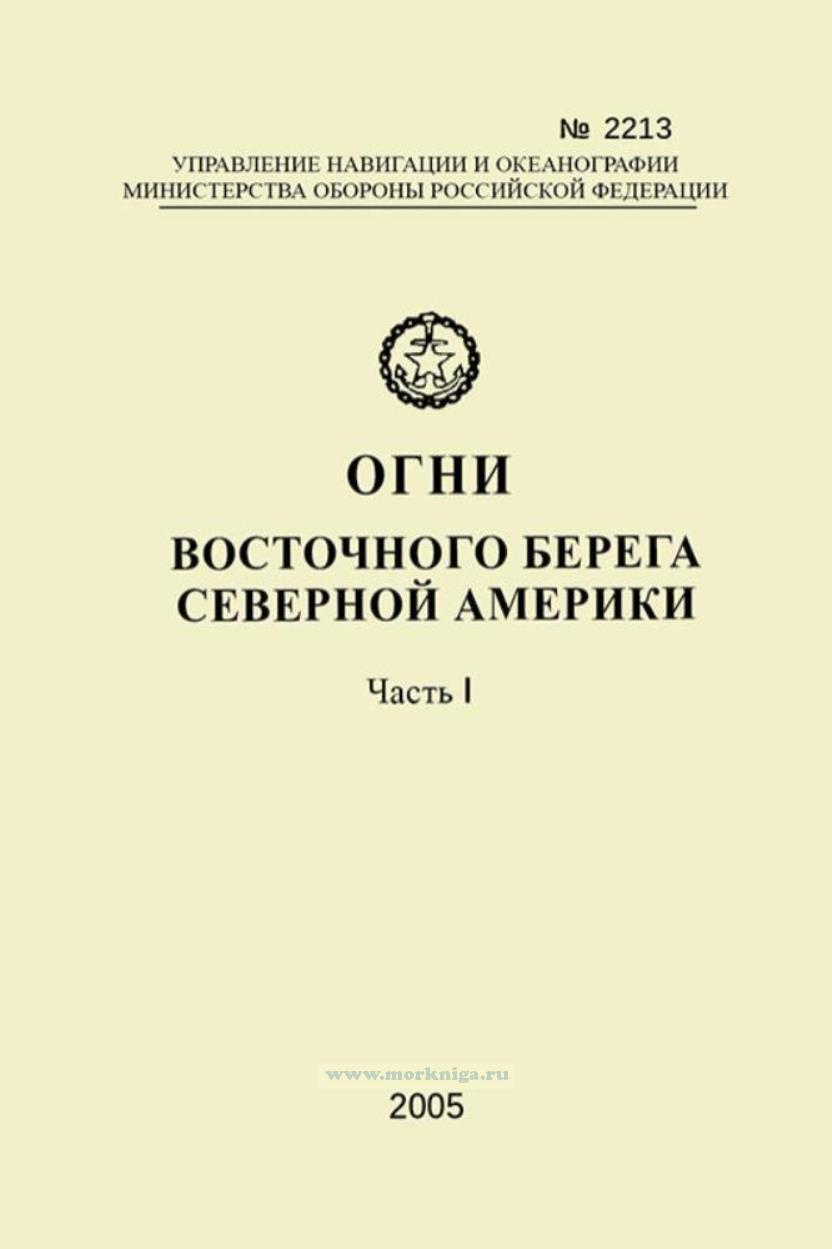 № 2213

УПРАВЛЕНИЕ НАВИГАЦИИ И ОКЕАНОГРАФИИ
МИНИСТЕРСТВА ОБОРОНЫ РОССИЙСКОЙ ФЕДЕРАЦИИ

ОГНИ

ВОСТОЧНОГО БЕРЕГА
СЕВЕРНОЙ АМЕРИКИ

Часть I

2005

www.morkniga.ru